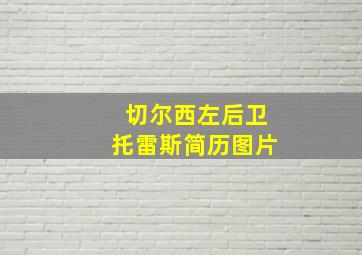 切尔西左后卫
托雷斯简历图片